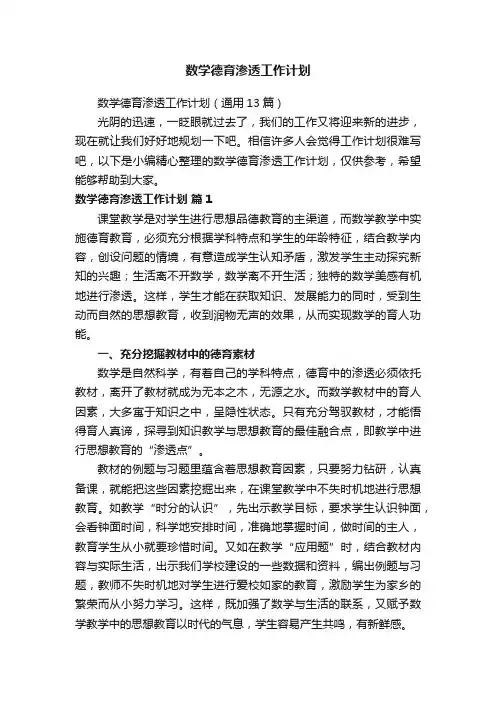 数学德育渗透工作计划

数学德育渗透工作计划（通用13篇）

光阴的迅速，一眨眼就过去了，我们的工作又将迎来新的进步，现在就让我们好好地规划一下吧。相信许多人会觉得工作计划很难写吧，以下是小编精心整理的数学德育渗透工作计划，仅供参考，希望能够帮助到大家。

数学德育渗透工作计划 篇1

课堂教学是对学生进行思想品德教育的主渠道，而数学教学中实施德育教育，必须充分根据学科特点和学生的年龄特征，结合教学内容，创设问题的情境，有意造成学生认知矛盾，激发学生主动探究新知的兴趣；生活离不开数学，数学离不开生活；独特的数学美感有机地进行渗透。这样，学生才能在获取知识、发展能力的同时，受到生动而自然的思想教育，收到润物无声的效果，从而实现数学的育人功能。

一、充分挖掘教材中的德育素材

数学是自然科学，有着自己的学科特点，德育中的渗透必须依托教材，离开了教材就成为无本之木，无源之水。而数学教材中的育人因素，大多寓于知识之中，呈隐性状态。只有充分驾驭教材，才能悟得育人真谛，探寻到知识教学与思想教育的最佳融合点，即教学中进行思想教育的“渗透点”。

教材的例题与习题里蕴含着思想教育因素，只要努力钻研，认真备课，就能把这些因素挖掘出来，在课堂教学中不失时机地进行思想教育。如教学“时分的认识”，先出示教学目标，要求学生认识钟面，会看钟面时间，科学地安排时间，准确地掌握时间，做时间的主人，教育学生从小就要珍惜时间。又如在教学“应用题”时，结合教材内容与实际生活，出示我们学校建设的一些数据和资料，编出例题与习题，教师不失时机地对学生进行爱校如家的教育，激励学生为家乡的繁荣而从小努力学习。这样，既加强了数学与生活的联系，又赋予数学教学中的思想教育以时代的气息，学生容易产生共鸣，有新鲜感。